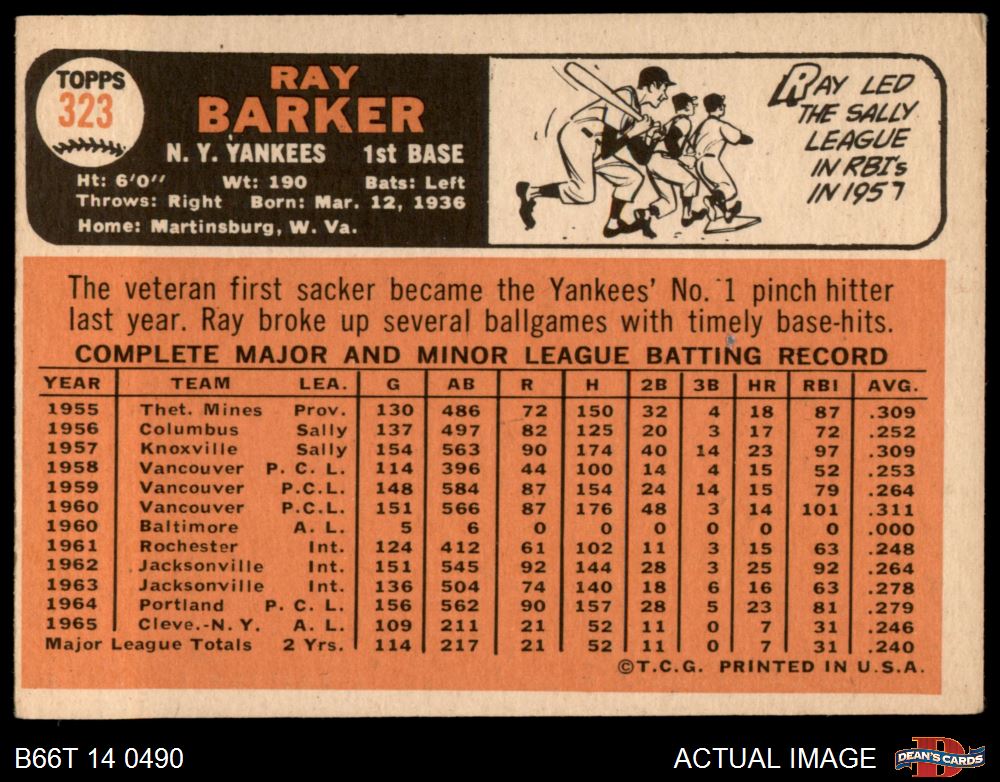 TOPPS
323

RAY
BARKER

N. Y. YANKEES 1st BASE

Ht: 6'0" Wt: 190 Bats: Left
Throws: Right Born: Mar. 12, 1936
Home: Martinsburg, W. Va.

RAY LED THE SALLY LEAGUE IN RBI's IN 1957

The veteran first sacker became the Yankees' No. 1 pinch hitter last year. Ray broke up several ballgames with timely base-hits.

COMPLETE MAJOR AND MINOR LEAGUE BATTING RECORD

| YEAR | TEAM | LEA. | G | AB | R | H | 2B | 3B | HR | RBI | AVG. |
|---|---|---|---|---|---|---|---|---|---|---|---|
| 1955 | Thet. Mines | Prov. | 130 | 486 | 72 | 150 | 32 | 4 | 18 | 87 | .309 |
| 1956 | Columbus | Sally | 137 | 497 | 82 | 125 | 20 | 3 | 17 | 72 | .252 |
| 1957 | Knoxville | Sally | 154 | 563 | 90 | 174 | 40 | 14 | 23 | 97 | .309 |
| 1958 | Vancouver | P. C. L. | 114 | 396 | 44 | 100 | 14 | 4 | 15 | 52 | .253 |
| 1959 | Vancouver | P.C.L. | 148 | 584 | 87 | 154 | 24 | 14 | 15 | 79 | .264 |
| 1960 | Vancouver | P.C.L. | 151 | 566 | 87 | 176 | 48 | 3 | 14 | 101 | .311 |
| 1960 | Baltimore | A. L. | 5 | 6 | 0 | 0 | 0 | 0 | 0 | 0 | .000 |
| 1961 | Rochester | Int. | 124 | 412 | 61 | 102 | 11 | 3 | 15 | 63 | .248 |
| 1962 | Jacksonville | Int. | 151 | 545 | 92 | 144 | 28 | 3 | 25 | 92 | .264 |
| 1963 | Jacksonville | Int. | 136 | 504 | 74 | 140 | 18 | 6 | 16 | 63 | .278 |
| 1964 | Portland | P. C. L. | 156 | 562 | 90 | 157 | 28 | 5 | 23 | 81 | .279 |
| 1965 | Cleve.-N. Y. | A. L. | 109 | 211 | 21 | 52 | 11 | 0 | 7 | 31 | .246 |
| Major League Totals | | 2 Yrs. | 114 | 217 | 21 | 52 | 11 | 0 | 7 | 31 | .240 |

©T.C.G. PRINTED IN U.S.A.

B66T 14 0490

ACTUAL IMAGE

DEAN'S CARDS